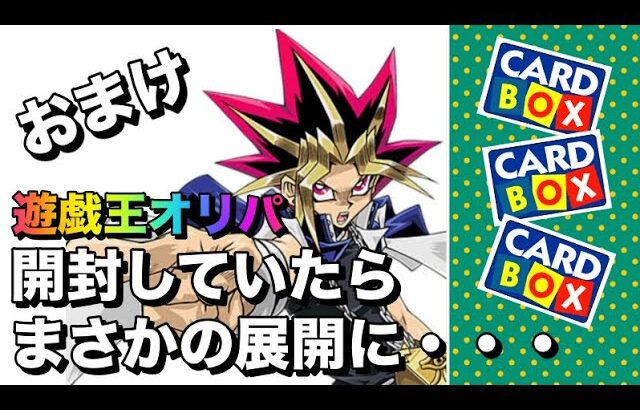 おまけ

遊戯王オリパ
開封していたら
まさかの展開に・・・

CARD BOX

CARD BOX

CARD BOX